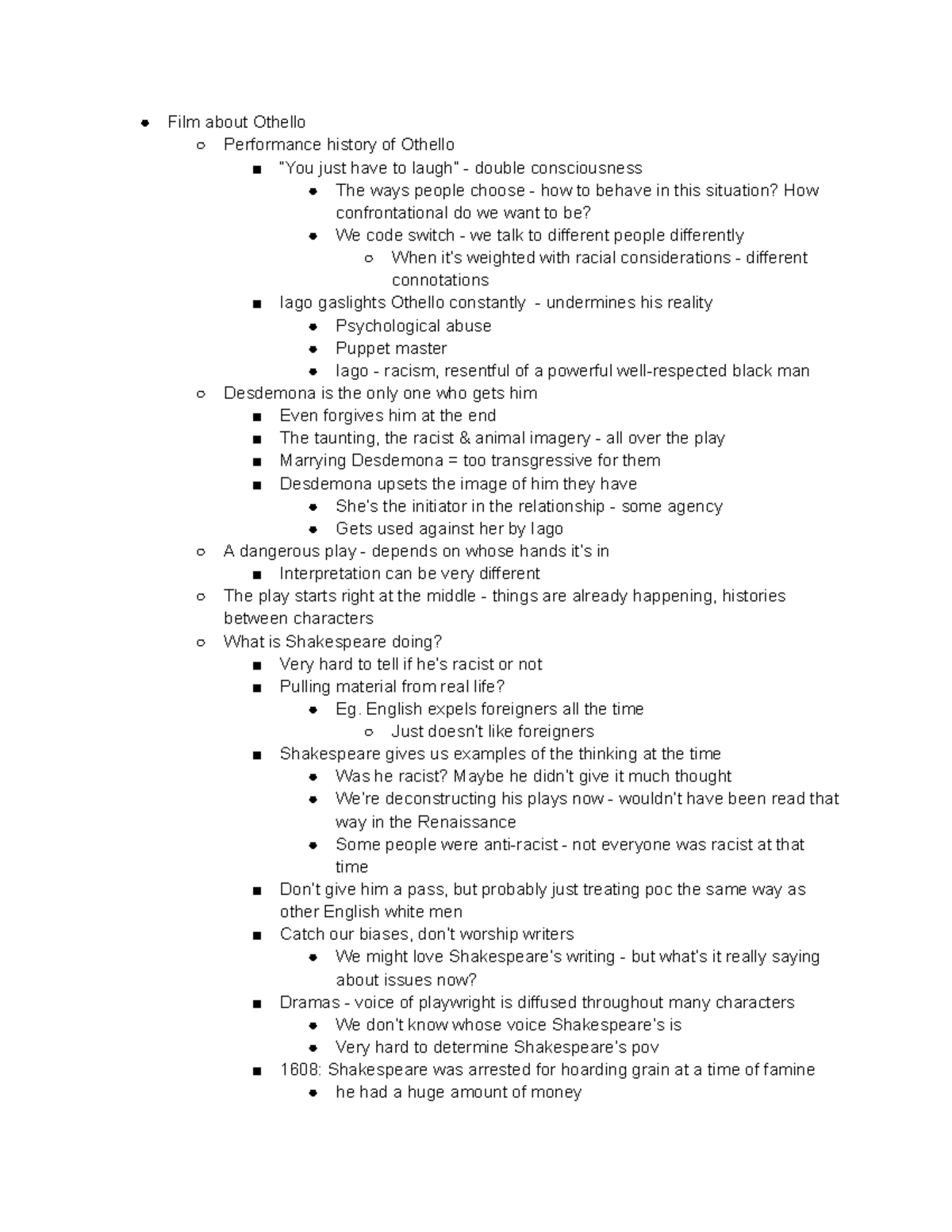 - Film about Othello
  - Performance history of Othello
    - "You just have to laugh" - double consciousness
      - The ways people choose - how to behave in this situation? How confrontational do we want to be?
      - We code switch - we talk to different people differently
        - When it's weighted with racial considerations - different connotations
    - Iago gaslights Othello constantly - undermines his reality
      - Psychological abuse
      - Puppet master
      - Iago - racism, resentful of a powerful well-respected black man
  - Desdemona is the only one who gets him
    - Even forgives him at the end
    - The taunting, the racist & animal imagery - all over the play
    - Marrying Desdemona = too transgressive for them
    - Desdemona upsets the image of him they have
      - She's the initiator in the relationship - some agency
      - Gets used against her by Iago
  - A dangerous play - depends on whose hands it's in
    - Interpretation can be very different
  - The play starts right at the middle - things are already happening, histories between characters
  - What is Shakespeare doing?
    - Very hard to tell if he's racist or not
    - Pulling material from real life?
      - Eg. English expels foreigners all the time
        - Just doesn't like foreigners
    - Shakespeare gives us examples of the thinking at the time
      - Was he racist? Maybe he didn't give it much thought
      - We're deconstructing his plays now - wouldn't have been read that way in the Renaissance
      - Some people were anti-racist - not everyone was racist at that time
    - Don't give him a pass, but probably just treating poc the same way as other English white men
    - Catch our biases, don't worship writers
      - We might love Shakespeare's writing - but what's it really saying about issues now?
    - Dramas - voice of playwright is diffused throughout many characters
      - We don't know whose voice Shakespeare's is
      - Very hard to determine Shakespeare's pov
    - 1608: Shakespeare was arrested for hoarding grain at a time of famine
      - he had a huge amount of money